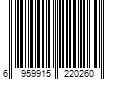 6 959915 220260